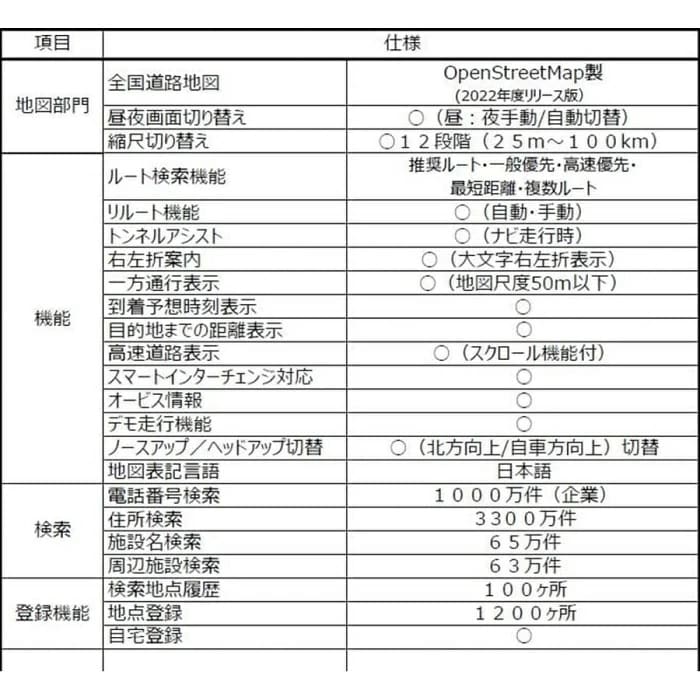 | 項目 | 仕様 | |
|---|---|---|
| 地図部門 | 全国道路地図 | OpenStreetMap製 (2022年度リリース版) |
| | 昼夜画面切り替え | ○（昼：夜手動/自動切替） |
| | 縮尺切り替え | ○１２段階（２５m～１００km） |
| 機能 | ルート検索機能 | 推奨ルート・一般優先・高速優先・最短距離・複数ルート |
| | リルート機能 | ○（自動・手動） |
| | トンネルアシスト | ○（ナビ走行時） |
| | 右左折案内 | ○（大文字右左折表示） |
| | 一方通行表示 | ○（地図尺度50m以下） |
| | 到着予想時刻表示 | ○ |
| | 目的地までの距離表示 | ○ |
| | 高速道路表示 | ○（スクロール機能付） |
| | スマートインターチェンジ対応 | ○ |
| | オービス情報 | ○ |
| | デモ走行機能 | ○ |
| | ノースアップ／ヘッドアップ切替 | ○（北方向上/自車方向上）切替 |
| | 地図表記言語 | 日本語 |
| 検索 | 電話番号検索 | １０００万件（企業） |
| | 住所検索 | ３３００万件 |
| | 施設名検索 | ６５万件 |
| | 周辺施設検索 | ６３万件 |
| 登録機能 | 検索地点履歴 | １００ヶ所 |
| | 地点登録 | １２００ヶ所 |
| | 自宅登録 | ○ |